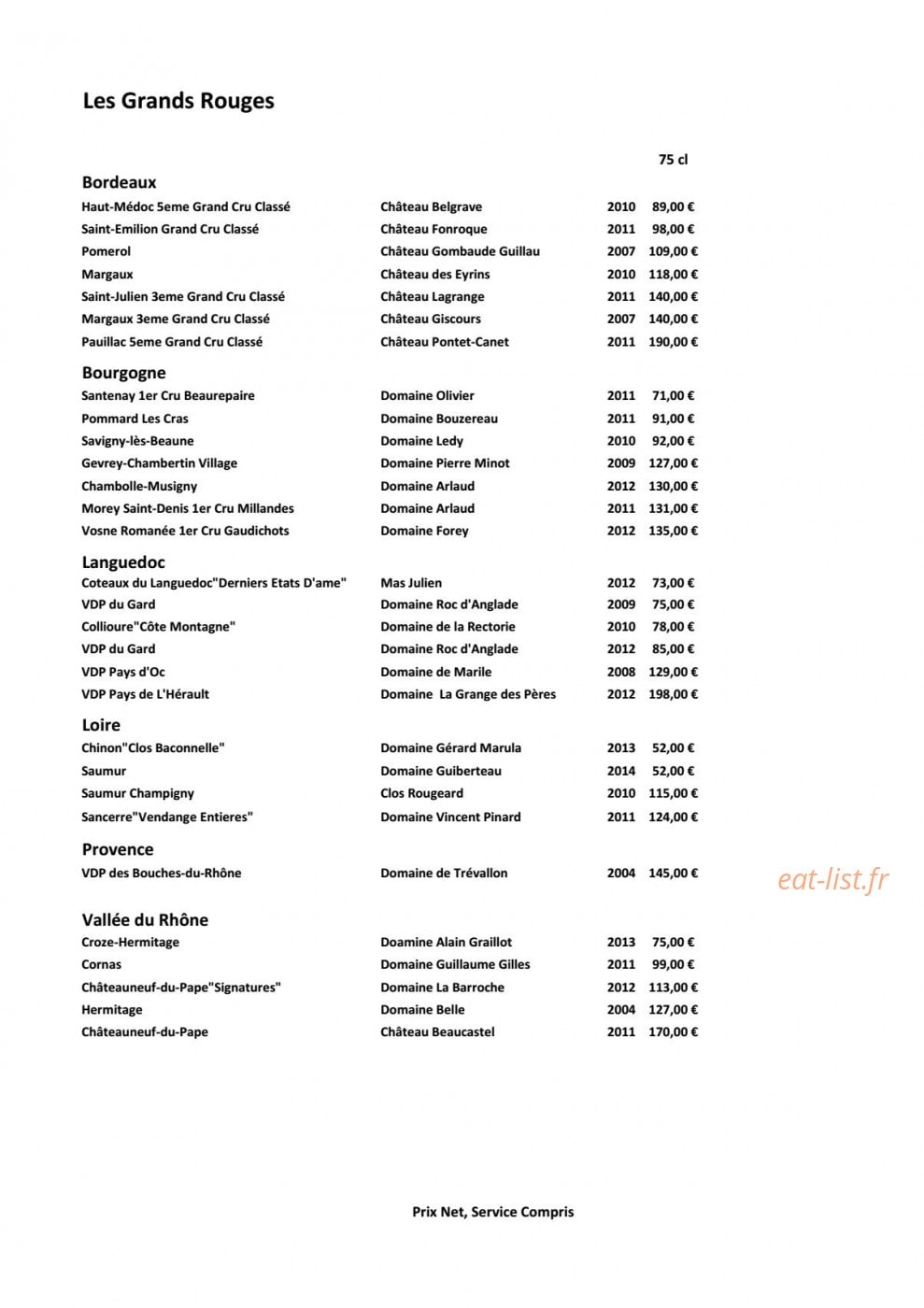 Les Grands Rouges

75 cl

Bordeaux

| | | | |
|---|---|---|---|
| Haut-Médoc 5eme Grand Cru Classé | Château Belgrave | 2010 | 89,00 € |
| Saint-Emilion Grand Cru Classé | Château Fonroque | 2011 | 98,00 € |
| Pomerol | Château Gombaude Guillau | 2007 | 109,00 € |
| Margaux | Château des Eyrins | 2010 | 118,00 € |
| Saint-Julien 3eme Grand Cru Classé | Château Lagrange | 2011 | 140,00 € |
| Margaux 3eme Grand Cru Classé | Château Giscours | 2007 | 140,00 € |
| Pauillac 5eme Grand Cru Classé | Château Pontet-Canet | 2011 | 190,00 € |

Bourgogne

| | | | |
|---|---|---|---|
| Santenay 1er Cru Beaurepaire | Domaine Olivier | 2011 | 71,00 € |
| Pommard Les Cras | Domaine Bouzereau | 2011 | 91,00 € |
| Savigny-lès-Beaune | Domaine Ledy | 2010 | 92,00 € |
| Gevrey-Chambertin Village | Domaine Pierre Minot | 2009 | 127,00 € |
| Chambolle-Musigny | Domaine Arlaud | 2012 | 130,00 € |
| Morey Saint-Denis 1er Cru Millandes | Domaine Arlaud | 2011 | 131,00 € |
| Vosne Romanée 1er Cru Gaudichots | Domaine Forey | 2012 | 135,00 € |

Languedoc

| | | | |
|---|---|---|---|
| Coteaux du Languedoc"Derniers Etats D'ame" | Mas Julien | 2012 | 73,00 € |
| VDP du Gard | Domaine Roc d'Anglade | 2009 | 75,00 € |
| Collioure"Côte Montagne" | Domaine de la Rectorie | 2010 | 78,00 € |
| VDP du Gard | Domaine Roc d'Anglade | 2012 | 85,00 € |
| VDP Pays d'Oc | Domaine de Marile | 2008 | 129,00 € |
| VDP Pays de L'Hérault | Domaine La Grange des Pères | 2012 | 198,00 € |

Loire

| | | | |
|---|---|---|---|
| Chinon"Clos Baconnelle" | Domaine Gérard Marula | 2013 | 52,00 € |
| Saumur | Domaine Guiberteau | 2014 | 52,00 € |
| Saumur Champigny | Clos Rougeard | 2010 | 115,00 € |
| Sancerre"Vendange Entieres" | Domaine Vincent Pinard | 2011 | 124,00 € |

Provence

| | | | |
|---|---|---|---|
| VDP des Bouches-du-Rhône | Domaine de Trévallon | 2004 | 145,00 € |

eat-list.fr

Vallée du Rhône

| | | | |
|---|---|---|---|
| Croze-Hermitage | Doamine Alain Graillot | 2013 | 75,00 € |
| Cornas | Domaine Guillaume Gilles | 2011 | 99,00 € |
| Châteauneuf-du-Pape"Signatures" | Domaine La Barroche | 2012 | 113,00 € |
| Hermitage | Domaine Belle | 2004 | 127,00 € |
| Châteauneuf-du-Pape | Château Beaucastel | 2011 | 170,00 € |

Prix Net, Service Compris